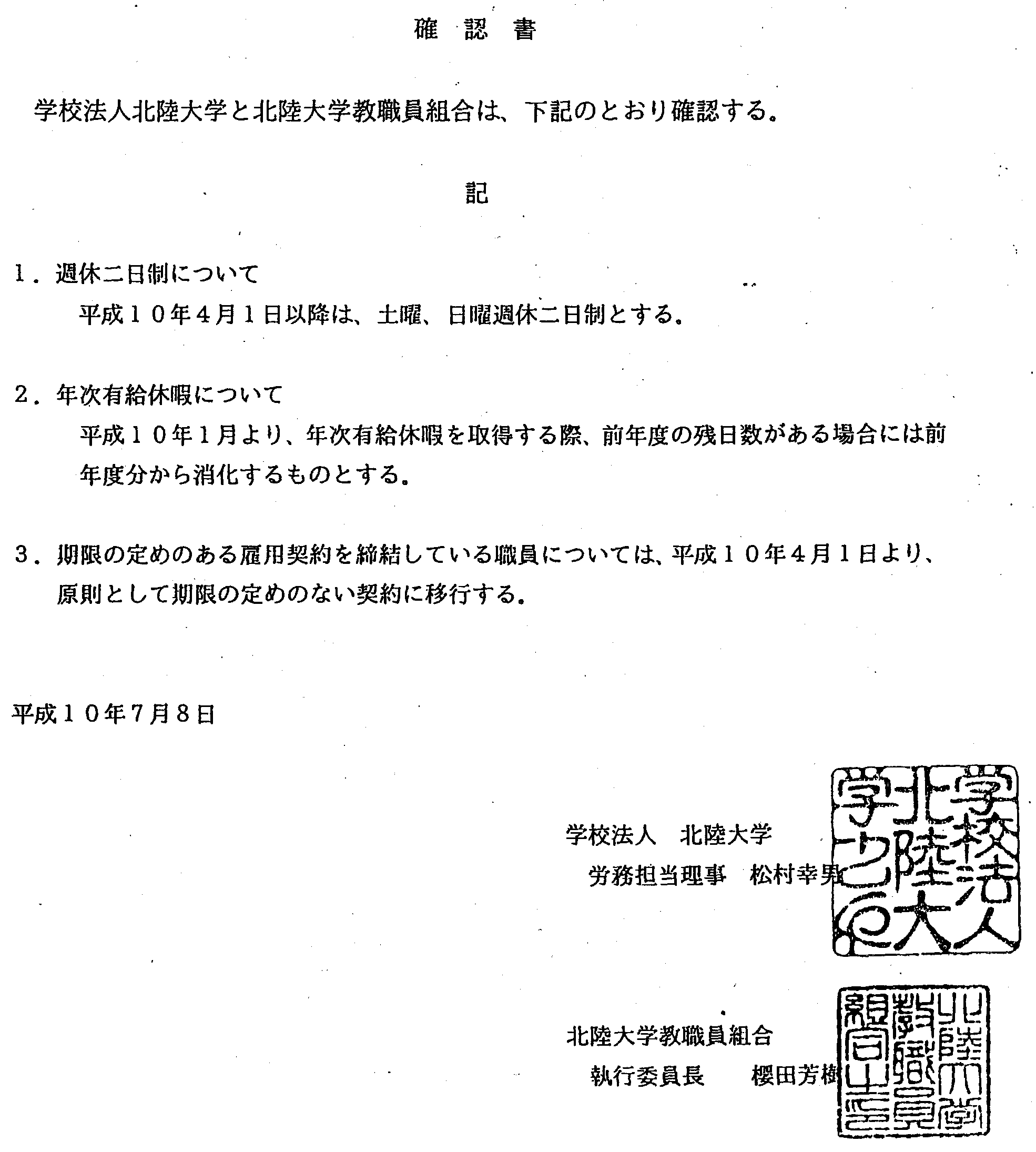 確　認　書

学校法人北陸大学と北陸大学教職員組合は、下記のとおり確認する。

記

１．週休二日制について

平成１０年４月１日以降は、土曜、日曜週休二日制とする。

２．年次有給休暇について

平成１０年１月より、年次有給休暇を取得する際、前年度の残日数がある場合には前年度分から消化するものとする。

３．期限の定めのある雇用契約を締結している職員については、平成１０年４月１日より、原則として期限の定めのない契約に移行する。

平成１０年７月８日

学校法人　北陸大学
労務担当理事　松村幸男

学校法人北陸大学之印

北陸大学教職員組合
執行委員長　櫻田芳樹

北陸大学教職員組合之印